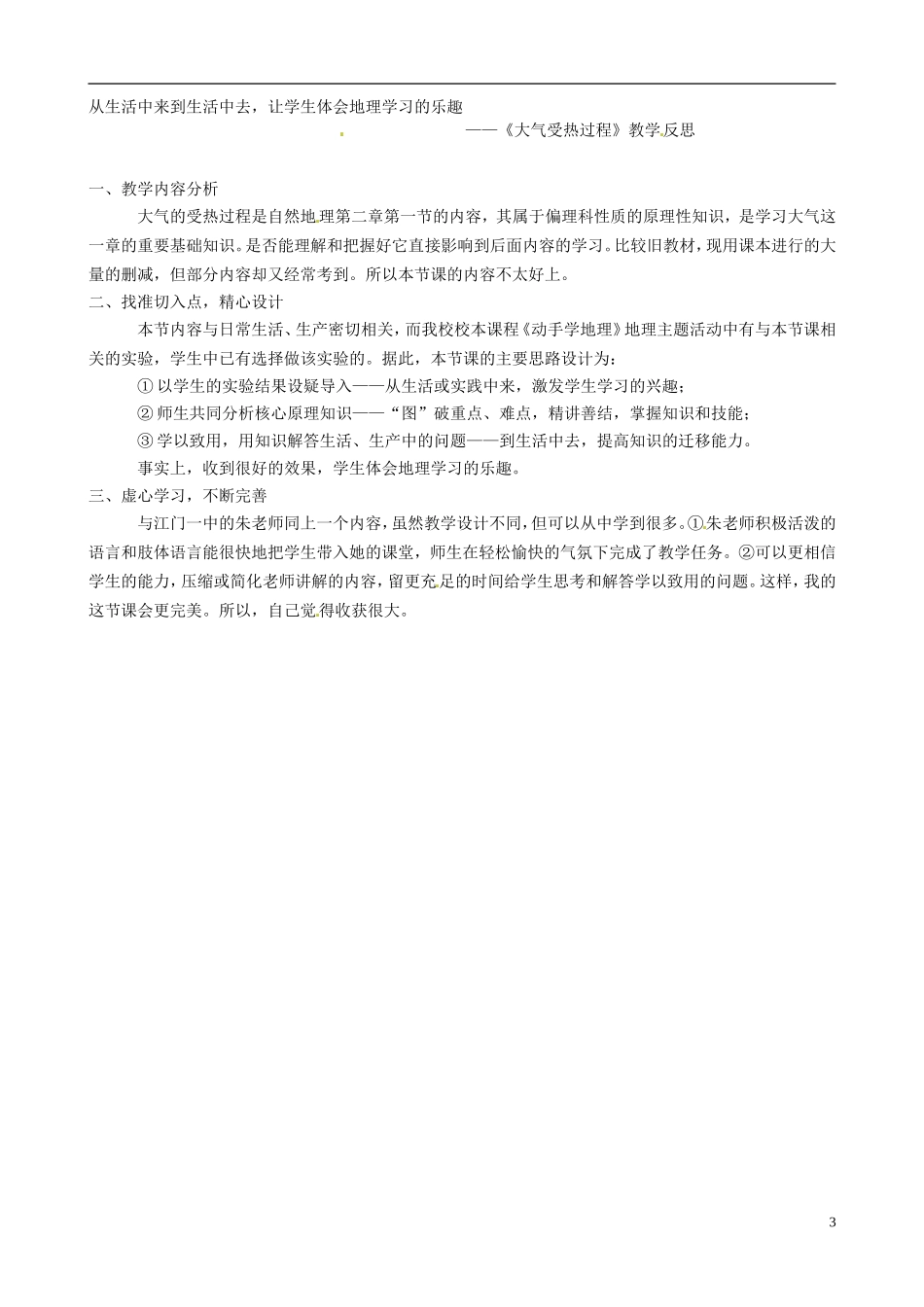 从生活中来到生活中去，让学生体会地理学习的乐趣

——《大气受热过程》教学反思

一、教学内容分析

大气的受热过程是自然地理第二章第一节的内容，其属于偏理科性质的原理性知识，是学习大气这一章的重要基础知识。是否能理解和把握好它直接影响到后面内容的学习。比较旧教材，现用课本进行的大量的删减，但部分内容却又经常考到。所以本节课的内容不太好上。

二、找准切入点，精心设计

本节内容与日常生活、生产密切相关，而我校校本课程《动手学地理》地理主题活动中有与本节课相关的实验，学生中已有选择做该实验的。据此，本节课的主要思路设计为：

① 以学生的实验结果设疑导入——从生活或实践中来，激发学生学习的兴趣；

② 师生共同分析核心原理知识——“图”破重点、难点，精讲善结，掌握知识和技能；

③ 学以致用，用知识解答生活、生产中的问题——到生活中去，提高知识的迁移能力。

事实上，收到很好的效果，学生体会地理学习的乐趣。

三、虚心学习，不断完善

与江门一中的朱老师同上一个内容，虽然教学设计不同，但可以从中学到很多。①朱老师积极活泼的语言和肢体语言能很快地把学生带入她的课堂，师生在轻松愉快的气氛下完成了教学任务。②可以更相信学生的能力，压缩或简化老师讲解的内容，留更充足的时间给学生思考和解答学以致用的问题。这样，我的这节课会更完美。所以，自己觉得收获很大。

3